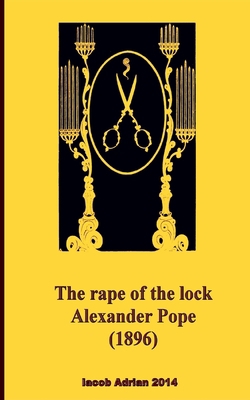 The rape of the lock
Alexander Pope
(1896)

Iacob Adrian 2014